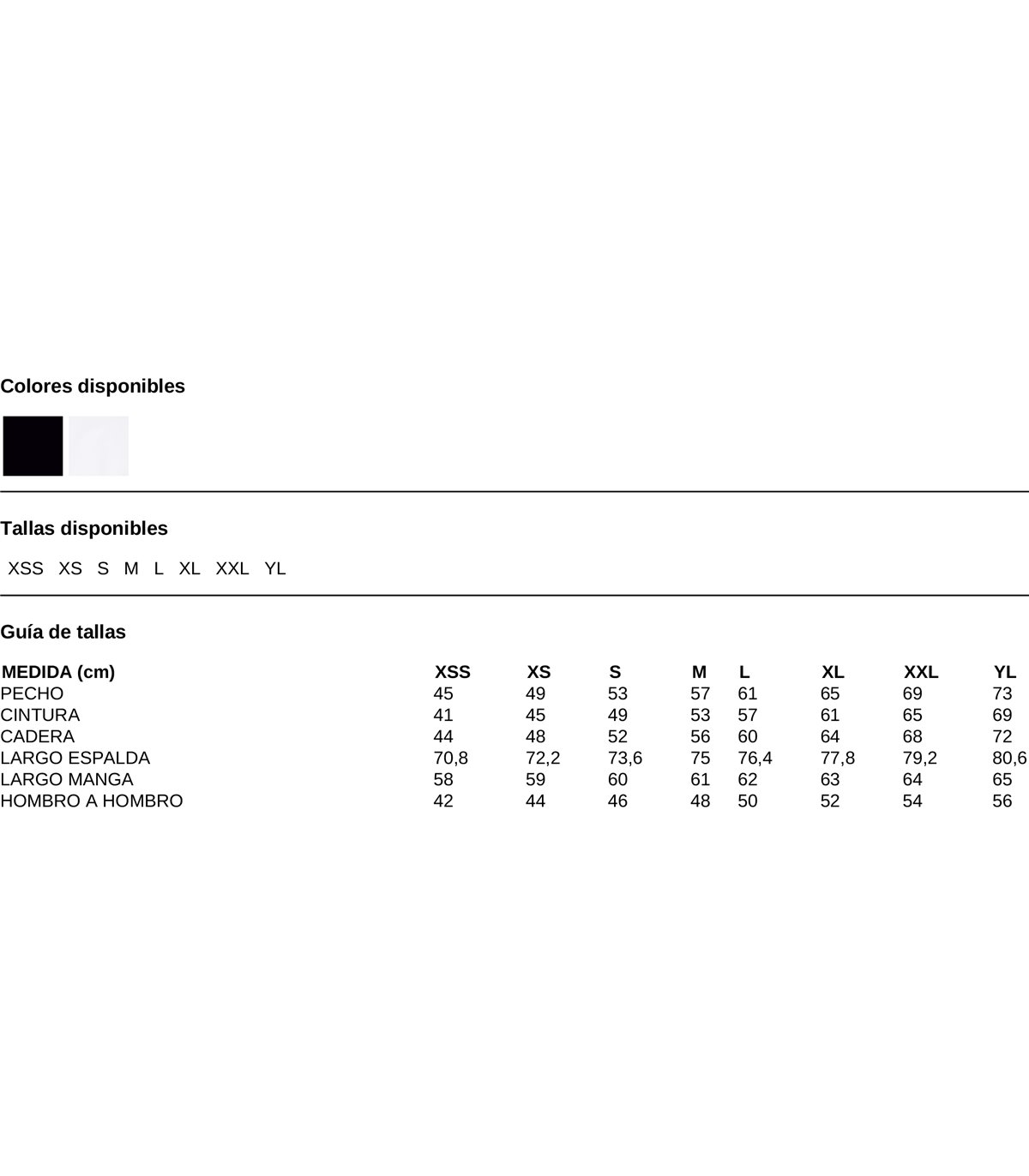 Colores disponibles

Tallas disponibles

XSS XS S M L XL XXL YL

Guía de tallas

| MEDIDA (cm) | XSS | XS | S | M | L | XL | XXL | YL |
|---|---|---|---|---|---|---|---|---|
| PECHO | 45 | 49 | 53 | 57 | 61 | 65 | 69 | 73 |
| CINTURA | 41 | 45 | 49 | 53 | 57 | 61 | 65 | 69 |
| CADERA | 44 | 48 | 52 | 56 | 60 | 64 | 68 | 72 |
| LARGO ESPALDA | 70,8 | 72,2 | 73,6 | 75 | 76,4 | 77,8 | 79,2 | 80,6 |
| LARGO MANGA | 58 | 59 | 60 | 61 | 62 | 63 | 64 | 65 |
| HOMBRO A HOMBRO | 42 | 44 | 46 | 48 | 50 | 52 | 54 | 56 |